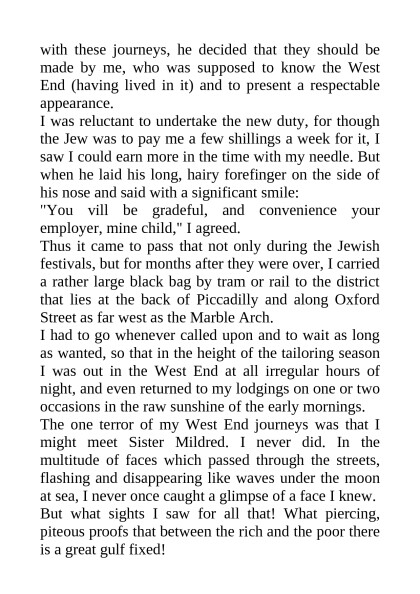 with these journeys, he decided that they should be made by me, who was supposed to know the West End (having lived in it) and to present a respectable appearance.

I was reluctant to undertake the new duty, for though the Jew was to pay me a few shillings a week for it, I saw I could earn more in the time with my needle. But when he laid his long, hairy forefinger on the side of his nose and said with a significant smile:

"You vill be gradeful, and convenience your employer, mine child," I agreed.

Thus it came to pass that not only during the Jewish festivals, but for months after they were over, I carried a rather large black bag by tram or rail to the district that lies at the back of Piccadilly and along Oxford Street as far west as the Marble Arch.

I had to go whenever called upon and to wait as long as wanted, so that in the height of the tailoring season I was out in the West End at all irregular hours of night, and even returned to my lodgings on one or two occasions in the raw sunshine of the early mornings.

The one terror of my West End journeys was that I might meet Sister Mildred. I never did. In the multitude of faces which passed through the streets, flashing and disappearing like waves under the moon at sea, I never once caught a glimpse of a face I knew. But what sights I saw for all that! What piercing, piteous proofs that between the rich and the poor there is a great gulf fixed!